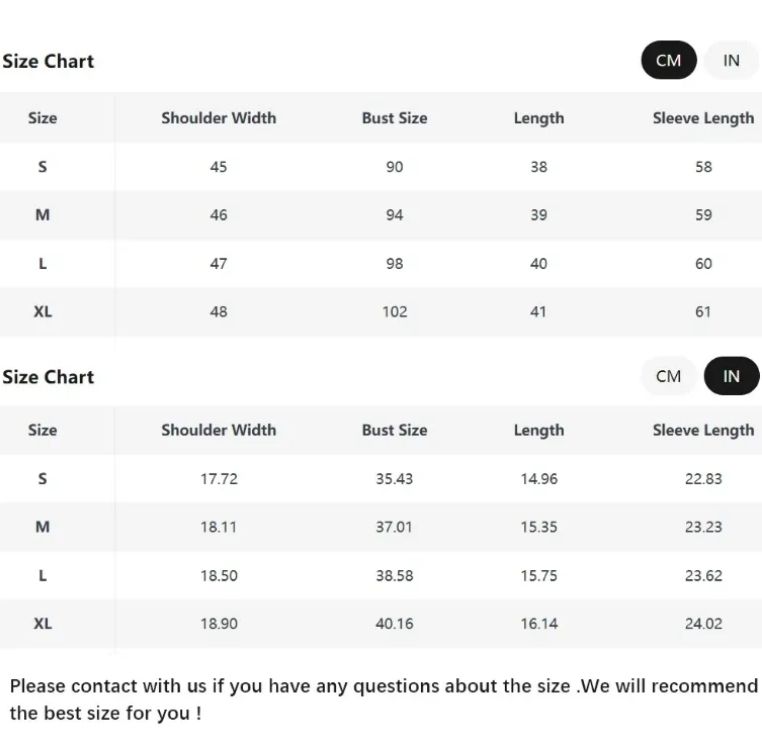 Size Chart

CM IN

| Size | Shoulder Width | Bust Size | Length | Sleeve Length |
|---|---|---|---|---|
| S | 45 | 90 | 38 | 58 |
| M | 46 | 94 | 39 | 59 |
| L | 47 | 98 | 40 | 60 |
| XL | 48 | 102 | 41 | 61 |

Size Chart

CM IN

| Size | Shoulder Width | Bust Size | Length | Sleeve Length |
|---|---|---|---|---|
| S | 17.72 | 35.43 | 14.96 | 22.83 |
| M | 18.11 | 37.01 | 15.35 | 23.23 |
| L | 18.50 | 38.58 | 15.75 | 23.62 |
| XL | 18.90 | 40.16 | 16.14 | 24.02 |

Please contact with us if you have any questions about the size .We will recommend the best size for you !